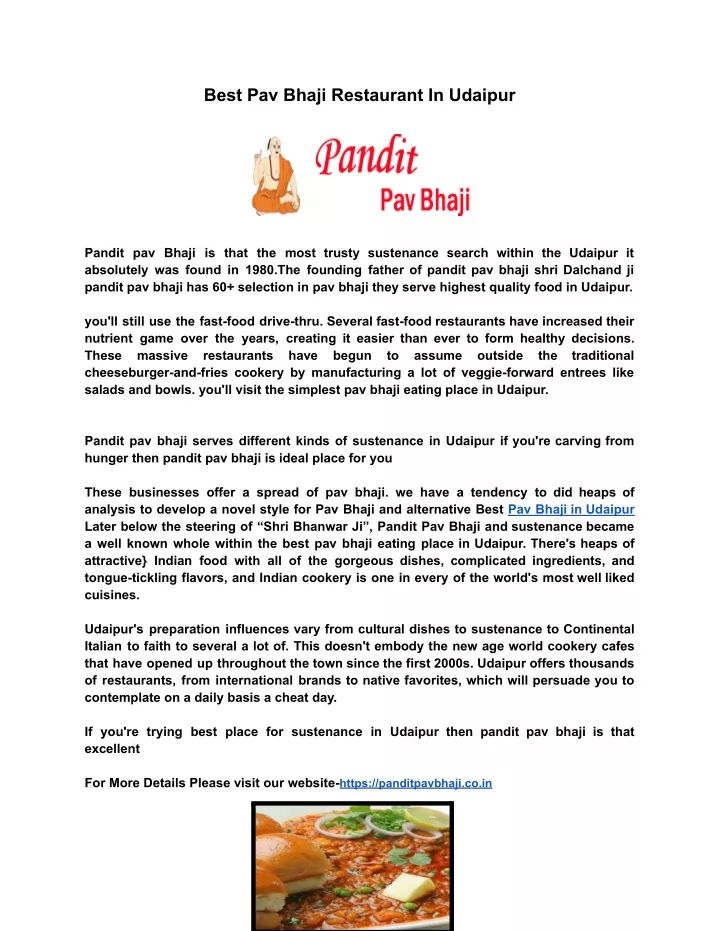 Best Pav Bhaji Restaurant In Udaipur

Pandit
Pav Bhaji

Pandit pav Bhaji is that the most trusty sustenance search within the Udaipur it absolutely was found in 1980.The founding father of pandit pav bhaji shri Dalchand ji pandit pav bhaji has 60+ selection in pav bhaji they serve highest quality food in Udaipur.

you'll still use the fast-food drive-thru. Several fast-food restaurants have increased their nutrient game over the years, creating it easier than ever to form healthy decisions. These massive restaurants have begun to assume outside the traditional cheeseburger-and-fries cookery by manufacturing a lot of veggie-forward entrees like salads and bowls. you'll visit the simplest pav bhaji eating place in Udaipur.

Pandit pav bhaji serves different kinds of sustenance in Udaipur if you're carving from hunger then pandit pav bhaji is ideal place for you

These businesses offer a spread of pav bhaji. we have a tendency to did heaps of analysis to develop a novel style for Pav Bhaji and alternative Best Pav Bhaji in Udaipur Later below the steering of “Shri Bhanwar Ji”, Pandit Pav Bhaji and sustenance became a well known whole within the best pav bhaji eating place in Udaipur. There's heaps of attractive} Indian food with all of the gorgeous dishes, complicated ingredients, and tongue-tickling flavors, and Indian cookery is one in every of the world's most well liked cuisines.

Udaipur's preparation influences vary from cultural dishes to sustenance to Continental Italian to faith to several a lot of. This doesn't embody the new age world cookery cafes that have opened up throughout the town since the first 2000s. Udaipur offers thousands of restaurants, from international brands to native favorites, which will persuade you to contemplate on a daily basis a cheat day.

If you're trying best place for sustenance in Udaipur then pandit pav bhaji is that excellent

For More Details Please visit our website-https://panditpavbhaji.co.in